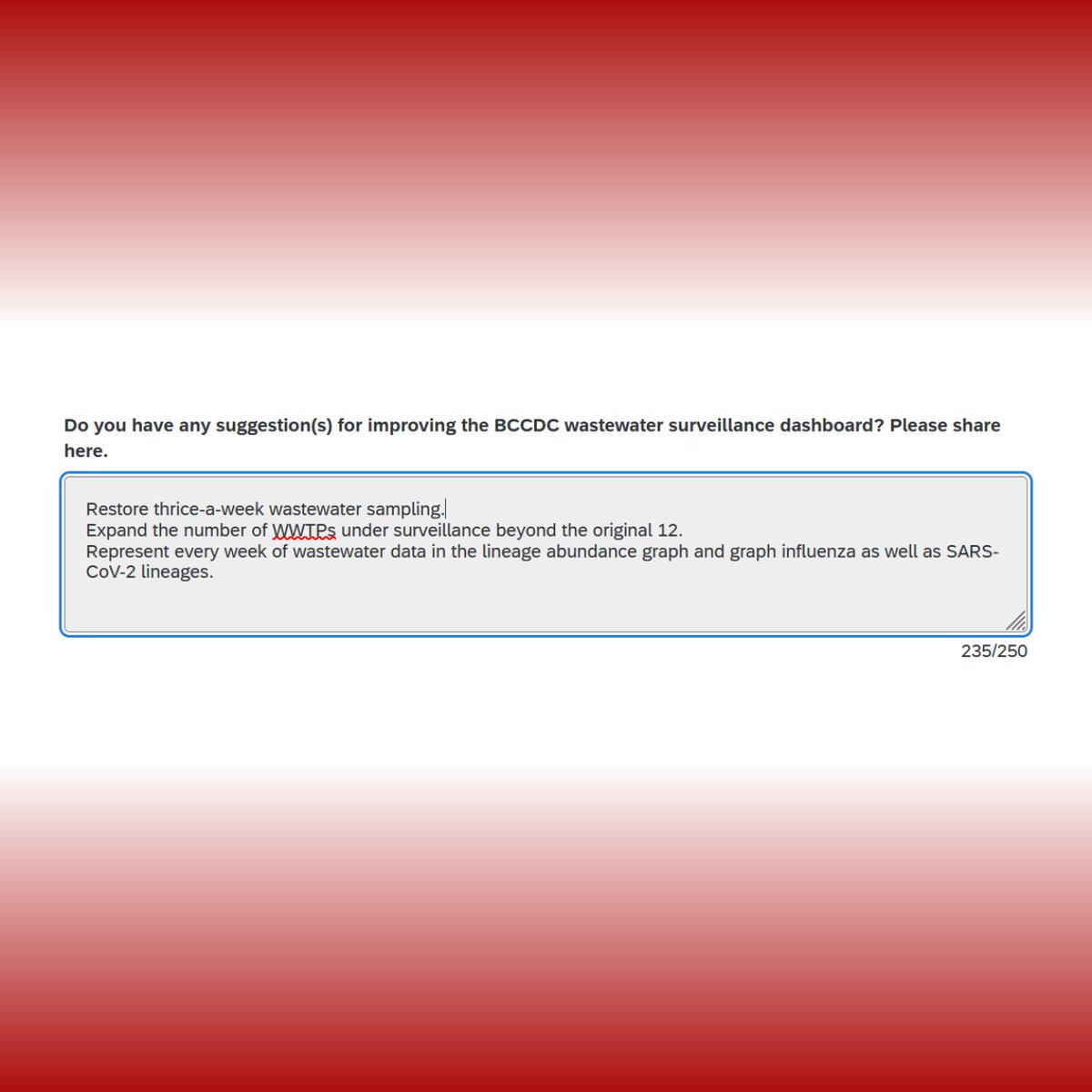 Do you have any suggestion(s) for improving the BCCDC wastewater surveillance dashboard? Please share here.

Restore thrice-a-week wastewater sampling.
Expand the number of WWTPs under surveillance beyond the original 12.
Represent every week of wastewater data in the lineage abundance graph and graph influenza as well as SARS-CoV-2 lineages.

235/250